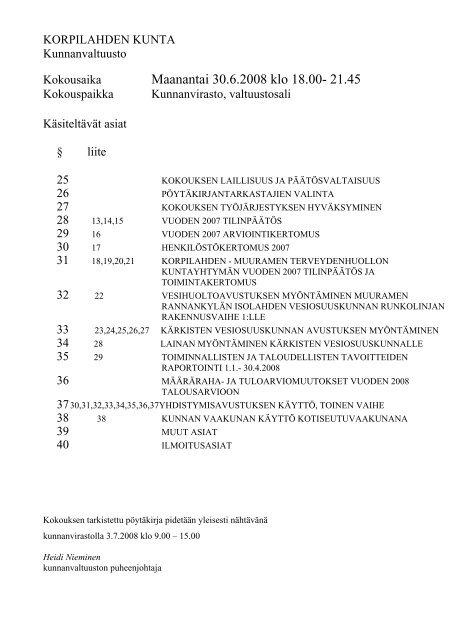 KORPILAHDEN KUNTA
Kunnanvaltuusto

Kokousaika Maanantai 30.6.2008 klo 18.00- 21.45
Kokouspaikka Kunnanvirasto, valtuustosali

Käsiteltävät asiat

| § | liite | |
|---|---|---|
| 25 | | KOKOUKSEN LAILLISUUS JA PÄÄTÖSVALTAISUUS |
| 26 | | PÖYTÄKIRJANTARKASTAJIEN VALINTA |
| 27 | | KOKOUKSEN TYÖJÄRJESTYKSEN HYVÄKSYMINEN |
| 28 | 13,14,15 | VUODEN 2007 TILINPÄÄTÖS |
| 29 | 16 | VUODEN 2007 ARVIOINTIKERTOMUS |
| 30 | 17 | HENKILÖSTÖKERTOMUS 2007 |
| 31 | 18,19,20,21 | KORPILAHDEN - MUURAMEN TERVEYDENHUOLLON KUNTAYHTYMÄN VUODEN 2007 TILINPÄÄTÖS JA TOIMINTAKERTOMUS |
| 32 | 22 | VESIHUOLTOAVUSTUKSEN MYÖNTÄMINEN MUURAMEN RANNANKYLÄN ISOLAHDEN VESIOSUUSKUNNAN RUNKOLINJAN RAKENNUSVAIHE 1:LLE |
| 33 | 23,24,25,26,27 | KÄRKISTEN VESIOSUUSKUNNAN AVUSTUKSEN MYÖNTÄMINEN |
| 34 | 28 | LAINAN MYÖNTÄMINEN KÄRKISTEN VESIOSUUSKUNNALLE |
| 35 | 29 | TOIMINNALLISTEN JA TALOUDELLISTEN TAVOITTEIDEN RAPORTOINTI 1.1.- 30.4.2008 |
| 36 | | MÄÄRÄRAHA- JA TULOARVIOMUUTOKSET VUODEN 2008 TALOUSARVIOON |
| 37 | 30,31,32,33,34,35,36,37 | YHDISTYMISAVUSTUKSEN KÄYTTÖ, TOINEN VAIHE |
| 38 | 38 | KUNNAN VAAKUNAN KÄYTTÖ KOTISEUTUVAAKUNANA |
| 39 | | MUUT ASIAT |
| 40 | | ILMOITUSASIAT |

Kokouksen tarkistettu pöytäkirja pidetään yleisesti nähtävänä
kunnanvirastolla 3.7.2008 klo 9.00 – 15.00

Heidi Nieminen
kunnanvaltuuston puheenjohtaja